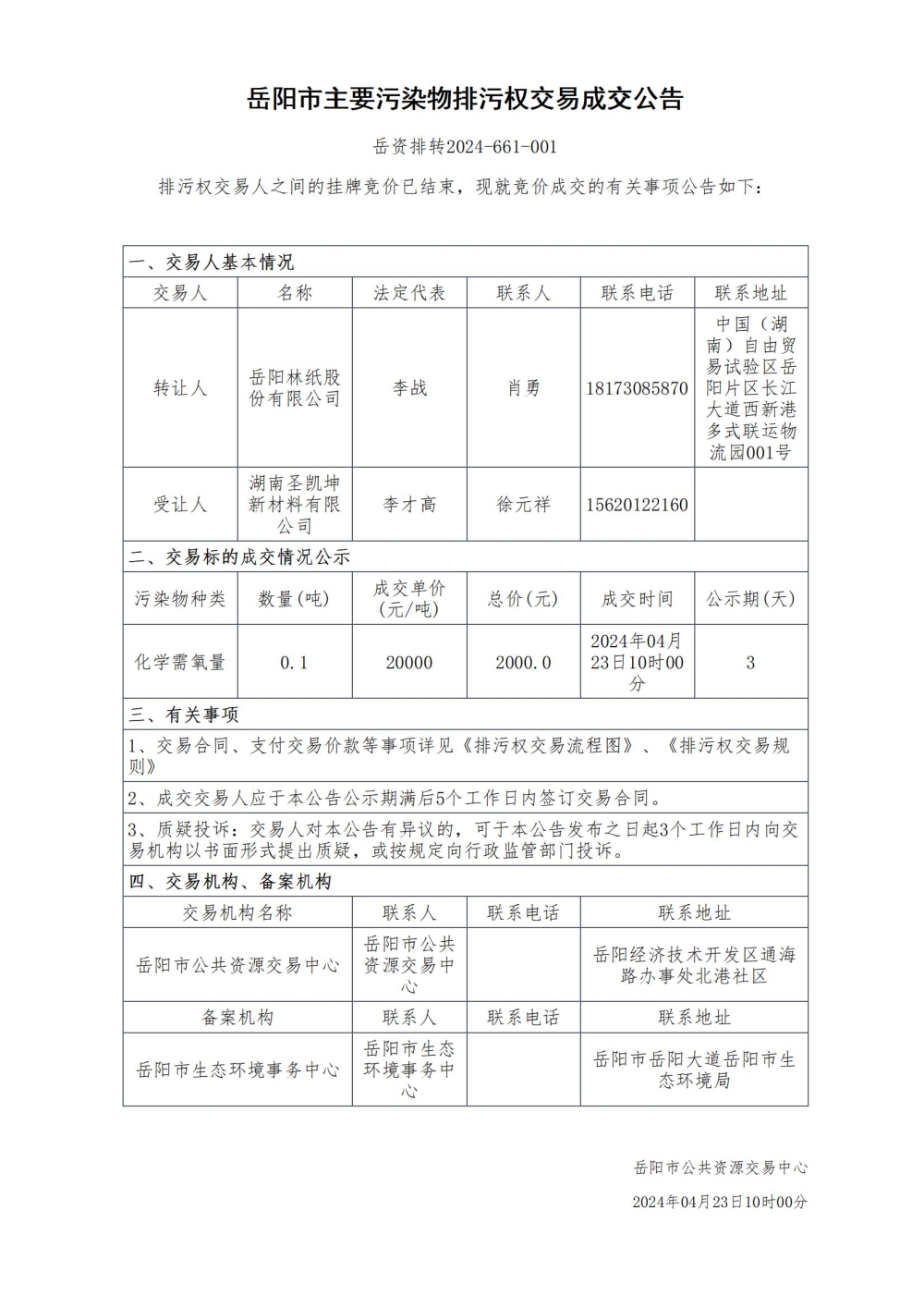 岳阳市主要污染物排污权交易成交公告

岳资排转2024-661-001

排污权交易人之间的挂牌竞价已结束，现就竞价成交的有关事项公告如下：

一、交易人基本情况

| 交易人 | 名称 | 法定代表 | 联系人 | 联系电话 | 联系地址 |
|---|---|---|---|---|---|
| 转让人 | 岳阳林纸股份有限公司 | 李战 | 肖勇 | 18173085870 | 中国（湖南）自由贸易试验区岳阳片区长江大道西新港多式联运物流园001号 |
| 受让人 | 湖南圣凯坤新材料有限公司 | 李才高 | 徐元祥 | 15620122160 | |

二、交易标的成交情况公示

| 污染物种类 | 数量(吨) | 成交单价(元/吨) | 总价(元) | 成交时间 | 公示期(天) |
|---|---|---|---|---|---|
| 化学需氧量 | 0.1 | 20000 | 2000.0 | 2024年04月23日10时00分 | 3 |

三、有关事项

1、交易合同、支付交易价款等事项详见《排污权交易流程图》、《排污权交易规则》

2、成交交易人应于本公告公示期满后5个工作日内签订交易合同。

3、质疑投诉：交易人对本公告有异议的，可于本公告发布之日起3个工作日内向交易机构以书面形式提出质疑，或按规定向行政监管部门投诉。

四、交易机构、备案机构

| 交易机构名称 | 联系人 | 联系电话 | 联系地址 |
|---|---|---|---|
| 岳阳市公共资源交易中心 | 岳阳市公共资源交易中心 | | 岳阳经济技术开发区通海路办事处北港社区 |
| 备案机构 | 联系人 | 联系电话 | 联系地址 |
| 岳阳市生态环境事务中心 | 岳阳市生态环境事务中心 | | 岳阳市岳阳大道岳阳市生态环境局 |

岳阳市公共资源交易中心

2024年04月23日10时00分